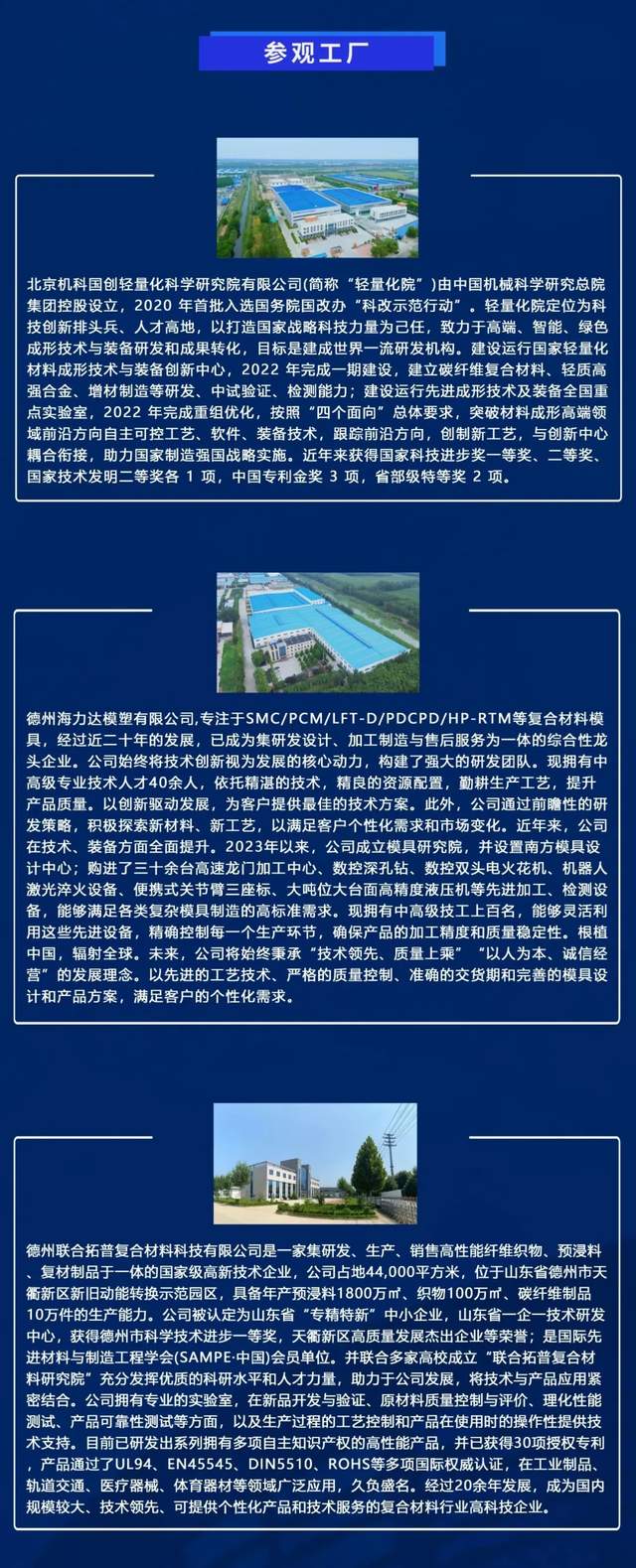 参观工厂

北京机科国创轻量化科学研究院有限公司(简称“轻量化院”)由中国机械科学研究总院集团控股设立，2020 年首批入选国务院国改办“科改示范行动”。轻量化院定位为科技创新排头兵、人才高地，以打造国家战略科技力量为己任，致力于高端、智能、绿色成形技术与装备研发和成果转化，目标是建成世界一流研发机构。建设运行国家轻量化材料成形技术与装备创新中心，2022 年完成一期建设，建立碳纤维复合材料、轻质高强合金、增材制造等研发、中试验证、检测能力；建设运行先进成形技术及装备全国重点实验室，2022 年完成重组优化，按照“四个面向”总体要求，突破材料成形高端领域前沿方向自主可控工艺、软件、装备技术，跟踪前沿方向，创制新工艺，与创新中心耦合衔接，助力国家制造强国战略实施。近年来获得国家科技进步奖一等奖、二等奖、国家技术发明二等奖各 1 项，中国专利金奖 3 项，省部级特等奖 2 项。

德州海力达模塑有限公司,专注于SMC/PCM/LFT-D/PDCPD/HP-RTM等复合材料模具，经过近二十年的发展，已成为集研发设计、加工制造与售后服务为一体的综合性龙头企业。公司始终将技术创新视为发展的核心动力，构建了强大的研发团队。现拥有中高级专业技术人才40余人，依托精湛的技术，精良的资源配置，勤耕生产工艺，提升产品质量。以创新驱动发展，为客户提供最佳的技术方案。此外，公司通过前瞻性的研发策略，积极探索新材料、新工艺，以满足客户个性化需求和市场变化。近年来，公司在技术、装备方面全面提升。2023年以来，公司成立模具研究院，并设置南方模具设计中心；购进了三十余台高速龙门加工中心、数控深孔钻、数控双头电火花机、机器人激光淬火设备、便携式关节臂三座标、大吨位大台面高精度液压机等先进加工、检测设备，能够满足各类复杂模具制造的高标准需求。现拥有中高级技工上百名，能够灵活利用这些先进设备，精确控制每一个生产环节，确保产品的加工精度和质量稳定性。根植中国，辐射全球。未来，公司将始终秉承“技术领先、质量上乘”“以人为本、诚信经营”的发展理念。以先进的工艺技术、严格的质量控制、准确的交货期和完善的模具设计和产品方案，满足客户的个性化需求。

德州联合拓普复合材料科技有限公司是一家集研发、生产、销售高性能纤维织物、预浸料、复材制品于一体的国家级高新技术企业，公司占地44,000平方米，位于山东省德州市天衢新区新旧动能转换示范园区，具备年产预浸料1800万㎡、织物100万㎡、碳纤维制品10万件的生产能力。公司被认定为山东省“专精特新”中小企业，山东省一企一技术研发中心，获得德州市科学技术进步一等奖，天衢新区高质量发展杰出企业等荣誉；是国际先进材料与制造工程学会(SAMPE·中国)会员单位。并联合多家高校成立“联合拓普复合材料研究院”充分发挥优质的科研水平和人才力量，助力于公司发展，将技术与产品应用紧密结合。公司拥有专业的实验室，在新品开发与验证、原材料质量控制与评价、理化性能测试、产品可靠性测试等方面，以及生产过程的工艺控制和产品在使用时的操作性提供技术支持。目前已研发出系列拥有多项自主知识产权的高性能产品，并已获得30项授权专利，产品通过了UL94、EN45545、DIN5510、ROHS等多项国际权威认证，在工业制品、轨道交通、医疗器械、体育器材等领域广泛应用，久负盛名。经过20余年发展，成为国内规模较大、技术领先、可提供个性化产品和技术服务的复合材料行业高科技企业。